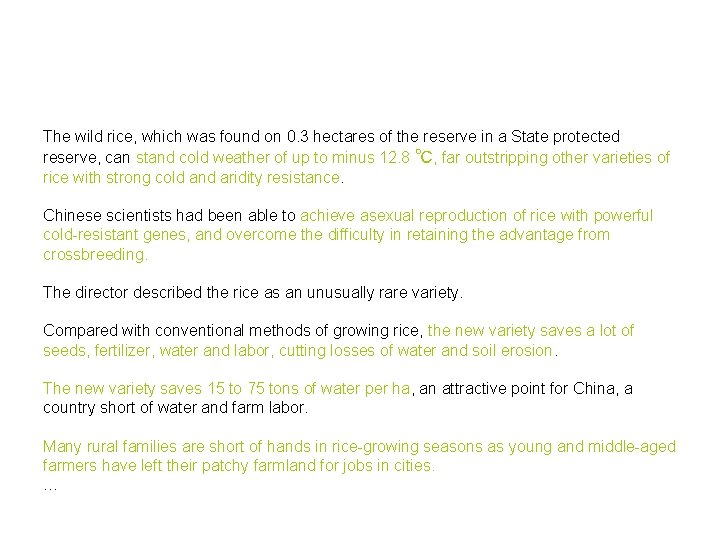 The wild rice, which was found on 0.3 hectares of the reserve in a State protected reserve, can stand cold weather of up to minus 12.8 ℃, far outstripping other varieties of rice with strong cold and aridity resistance.

Chinese scientists had been able to achieve asexual reproduction of rice with powerful cold-resistant genes, and overcome the difficulty in retaining the advantage from crossbreeding.

The director described the rice as an unusually rare variety.

Compared with conventional methods of growing rice, the new variety saves a lot of seeds, fertilizer, water and labor, cutting losses of water and soil erosion.

The new variety saves 15 to 75 tons of water per ha, an attractive point for China, a country short of water and farm labor.

Many rural families are short of hands in rice-growing seasons as young and middle-aged farmers have left their patchy farmland for jobs in cities.
…